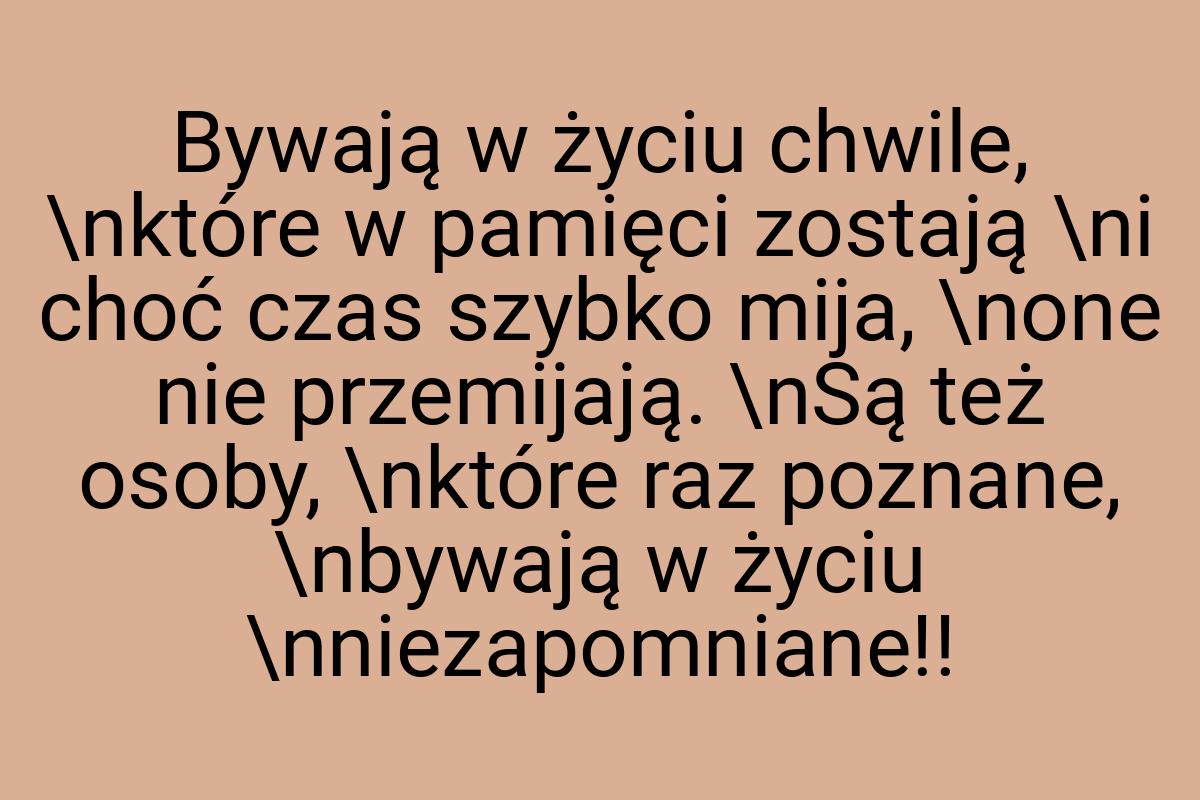 Bywają w życiu chwile, \nktóre w pamięci zostają \ni choć czas szybko mija, \none nie przemijają. \nSą też osoby, \nktóre raz poznane, \nbywają w życiu \nniezapomniane!!